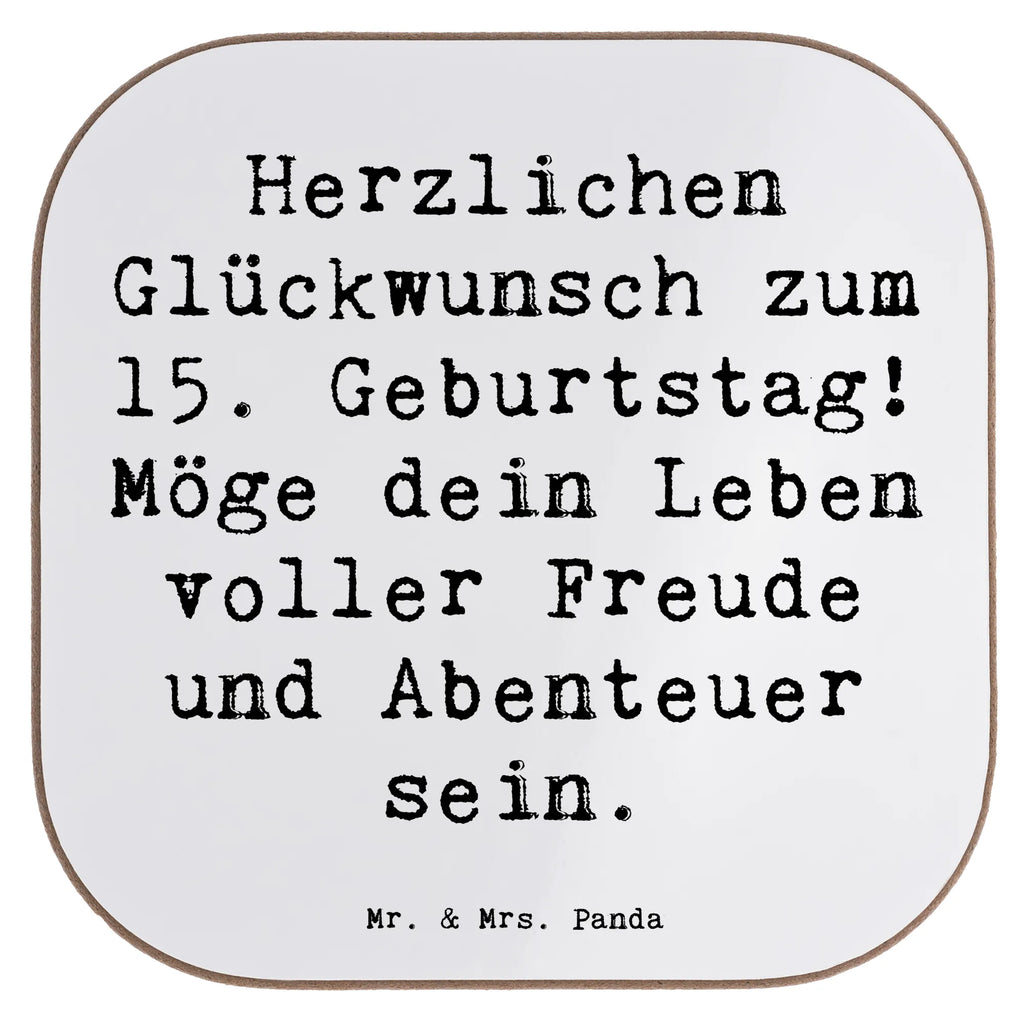 Herzlichen Glückwunsch zum 15. Geburtstag! Möge dein Leben voller Freude und Abenteuer sein.

Mr. & Mrs. Panda